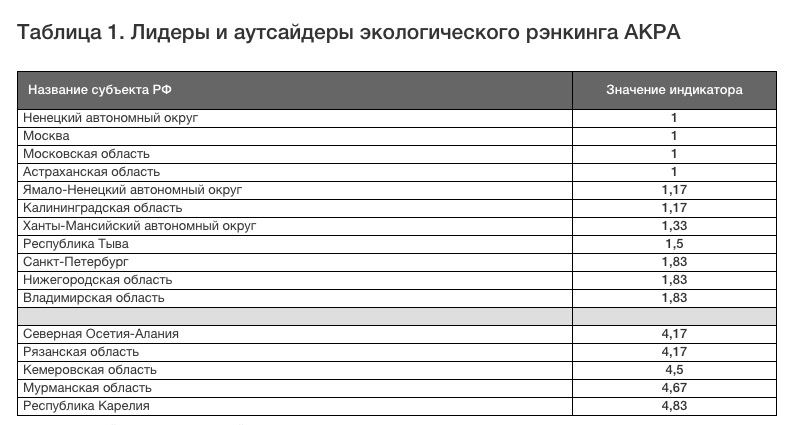 Таблица 1. Лидеры и аутсайдеры экологического рэнкинга АКРА

| Название субъекта РФ | Значение индикатора |
|---|---|
| Ненецкий автономный округ | 1 |
| Москва | 1 |
| Московская область | 1 |
| Астраханская область | 1 |
| Ямало-Ненецкий автономный округ | 1,17 |
| Калининградская область | 1,17 |
| Ханты-Мансийский автономный округ | 1,33 |
| Республика Тыва | 1,5 |
| Санкт-Петербург | 1,83 |
| Нижегородская область | 1,83 |
| Владимирская область | 1,83 |
| | |
| Северная Осетия-Алания | 4,17 |
| Рязанская область | 4,17 |
| Кемеровская область | 4,5 |
| Мурманская область | 4,67 |
| Республика Карелия | 4,83 |